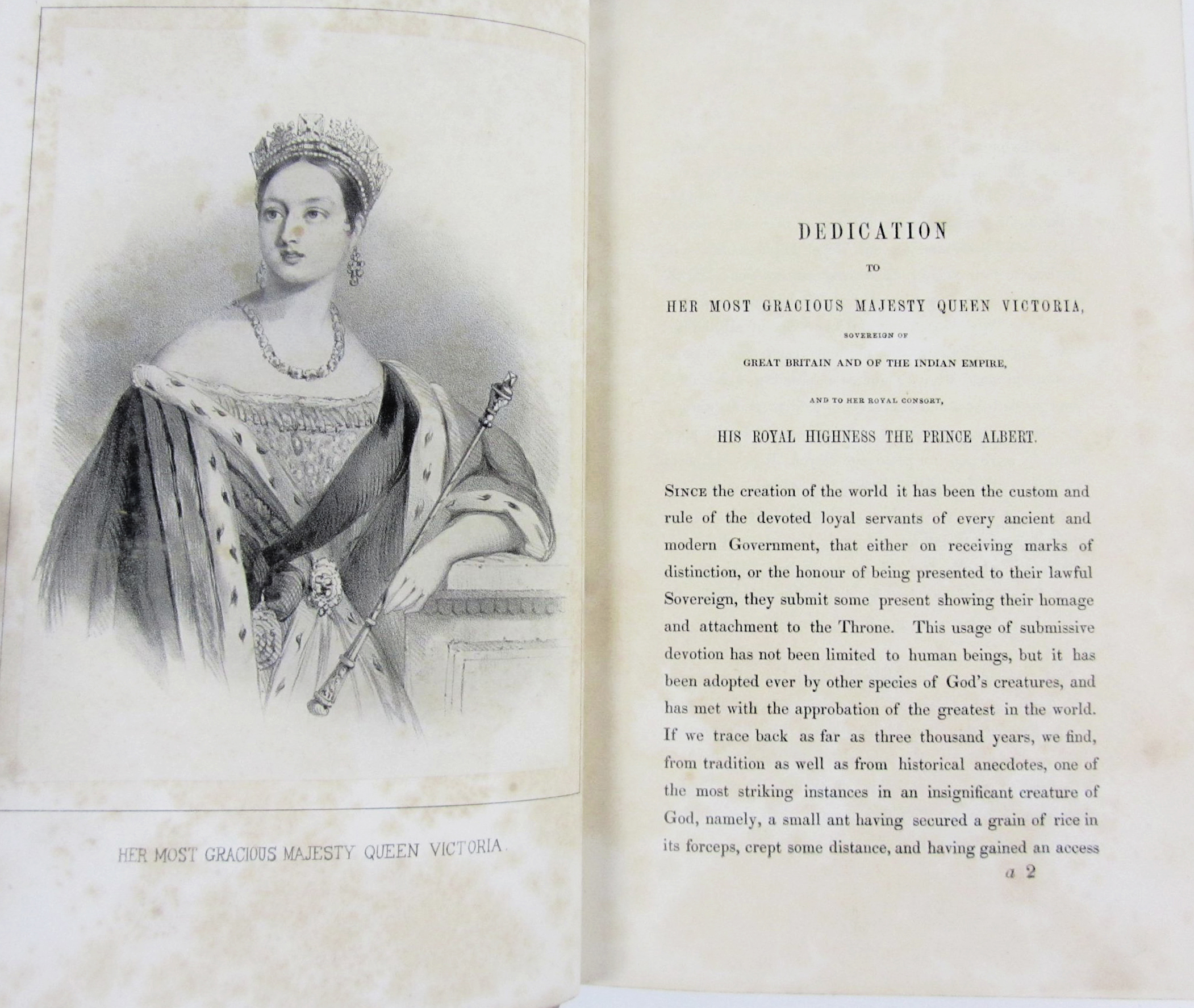 HER MOST GRACIOUS MAJESTY QUEEN VICTORIA.

DEDICATION

TO

HER MOST GRACIOUS MAJESTY QUEEN VICTORIA,

SOVEREIGN OF

GREAT BRITAIN AND OF THE INDIAN EMPIRE,

AND TO HER ROYAL CONSORT,

HIS ROYAL HIGHNESS THE PRINCE ALBERT.

SINCE the creation of the world it has been the custom and rule of the devoted loyal servants of every ancient and modern Government, that either on receiving marks of distinction, or the honour of being presented to their lawful Sovereign, they submit some present showing their homage and attachment to the Throne. This usage of submissive devotion has not been limited to human beings, but it has been adopted ever by other species of God's creatures, and has met with the approbation of the greatest in the world. If we trace back as far as three thousand years, we find, from tradition as well as from historical anecdotes, one of the most striking instances in an insignificant creature of God, namely, a small ant having secured a grain of rice in its forceps, crept some distance, and having gained an access

a 2